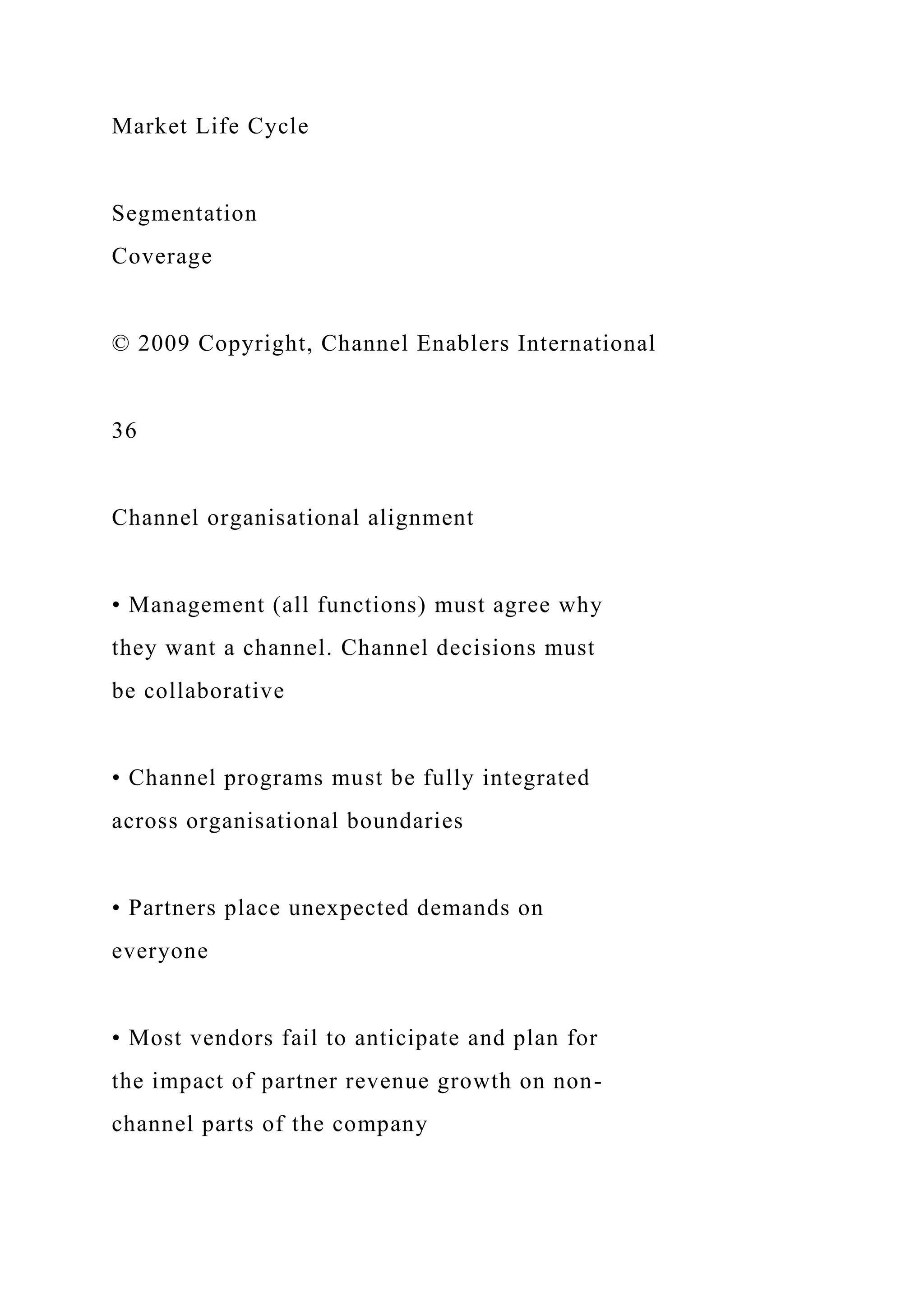 Market Life Cycle

Segmentation
Coverage

© 2009 Copyright, Channel Enablers International

36

Channel organisational alignment

• Management (all functions) must agree why they want a channel. Channel decisions must be collaborative

• Channel programs must be fully integrated across organisational boundaries

• Partners place unexpected demands on everyone

• Most vendors fail to anticipate and plan for the impact of partner revenue growth on non-channel parts of the company